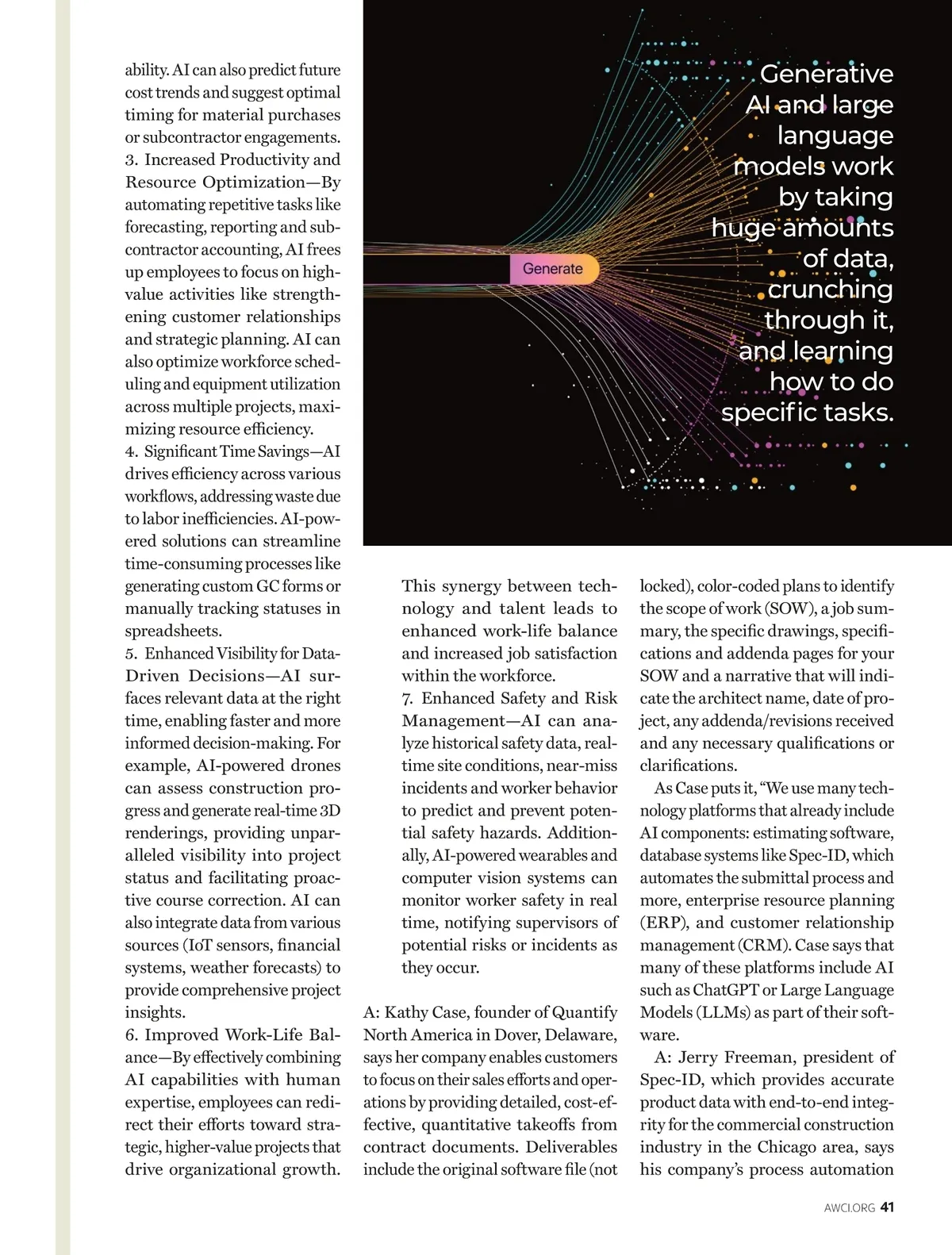 ability. AI can also predict future cost trends and suggest optimal timing for material purchases or subcontractor engagements.
3. Increased Productivity and Resource Optimization—By automating repetitive tasks like forecasting, reporting and subcontractor accounting, AI frees up employees to focus on high-value activities like strengthening customer relationships and strategic planning. AI can also optimize workforce scheduling and equipment utilization across multiple projects, maximizing resource efficiency.
4. Significant Time Savings—AI drives efficiency across various workflows, addressing waste due to labor inefficiencies. AI-powered solutions can streamline time-consuming processes like generating custom GC forms or manually tracking statuses in spreadsheets.
5. Enhanced Visibility for Data-Driven Decisions—AI surfaces relevant data at the right time, enabling faster and more informed decision-making. For example, AI-powered drones can assess construction progress and generate real-time 3D renderings, providing unparalleled visibility into project status and facilitating proactive course correction. AI can also integrate data from various sources (IoT sensors, financial systems, weather forecasts) to provide comprehensive project insights.
6. Improved Work-Life Balance—By effectively combining AI capabilities with human expertise, employees can redirect their efforts toward strategic, higher-value projects that drive organizational growth.

Generate

Generative AI and large language models work by taking huge amounts of data, crunching through it, and learning how to do specific tasks.

This synergy between technology and talent leads to enhanced work-life balance and increased job satisfaction within the workforce.
7. Enhanced Safety and Risk Management—AI can analyze historical safety data, real-time site conditions, near-miss incidents and worker behavior to predict and prevent potential safety hazards. Additionally, AI-powered wearables and computer vision systems can monitor worker safety in real time, notifying supervisors of potential risks or incidents as they occur.

A: Kathy Case, founder of Quantify North America in Dover, Delaware, says her company enables customers to focus on their sales efforts and operations by providing detailed, cost-effective, quantitative takeoffs from contract documents. Deliverables include the original software file (not locked), color-coded plans to identify the scope of work (SOW), a job summary, the specific drawings, specifications and addenda pages for your SOW and a narrative that will indicate the architect name, date of project, any addenda/revisions received and any necessary qualifications or clarifications.

As Case puts it, “We use many technology platforms that already include AI components: estimating software, database systems like Spec-ID, which automates the submittal process and more, enterprise resource planning (ERP), and customer relationship management (CRM). Case says that many of these platforms include AI such as ChatGPT or Large Language Models (LLMs) as part of their software.

A: Jerry Freeman, president of Spec-ID, which provides accurate product data with end-to-end integrity for the commercial construction industry in the Chicago area, says his company’s process automation

AWCI.ORG 41